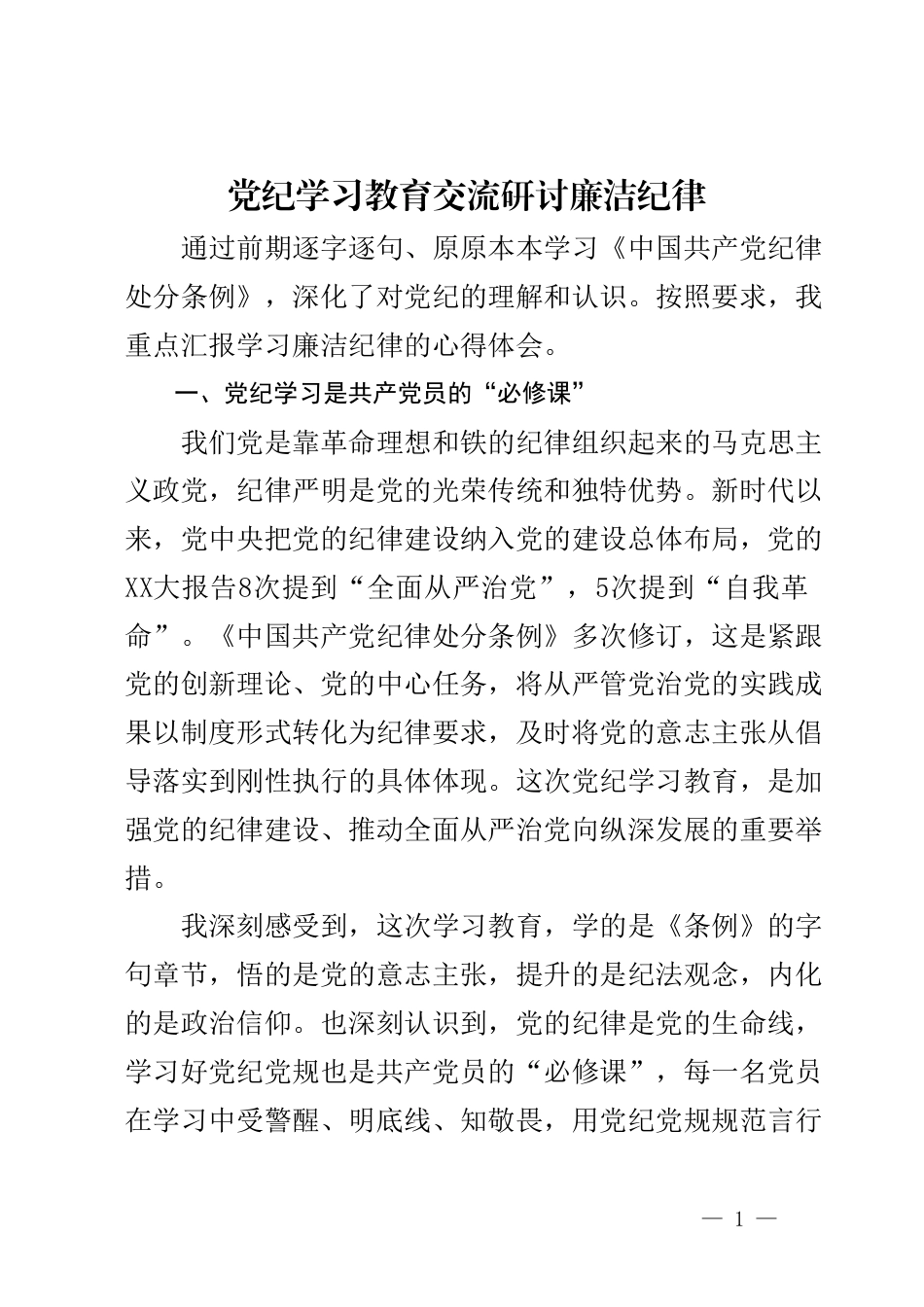 党纪学习教育交流研讨廉洁纪律

通过前期逐字逐句、原原本本学习《中国共产党纪律处分条例》，深化了对党纪的理解和认识。按照要求，我重点汇报学习廉洁纪律的心得体会。

一、党纪学习是共产党员的“必修课”

我们党是靠革命理想和铁的纪律组织起来的马克思主义政党，纪律严明是党的光荣传统和独特优势。新时代以来，党中央把党的纪律建设纳入党的建设总体布局，党的XX大报告8次提到“全面从严治党”，5次提到“自我革命”。《中国共产党纪律处分条例》多次修订，这是紧跟党的创新理论、党的中心任务，将从严管党治党的实践成果以制度形式转化为纪律要求，及时将党的意志主张从倡导落实到刚性执行的具体体现。这次党纪学习教育，是加强党的纪律建设、推动全面从严治党向纵深发展的重要举措。

我深刻感受到，这次学习教育，学的是《条例》的字句章节，悟的是党的意志主张，提升的是纪法观念，内化的是政治信仰。也深刻认识到，党的纪律是党的生命线，学习好党纪党规也是共产党员的“必修课”，每一名党员在学习中受警醒、明底线、知敬畏，用党纪党规规范言行

— 1 —